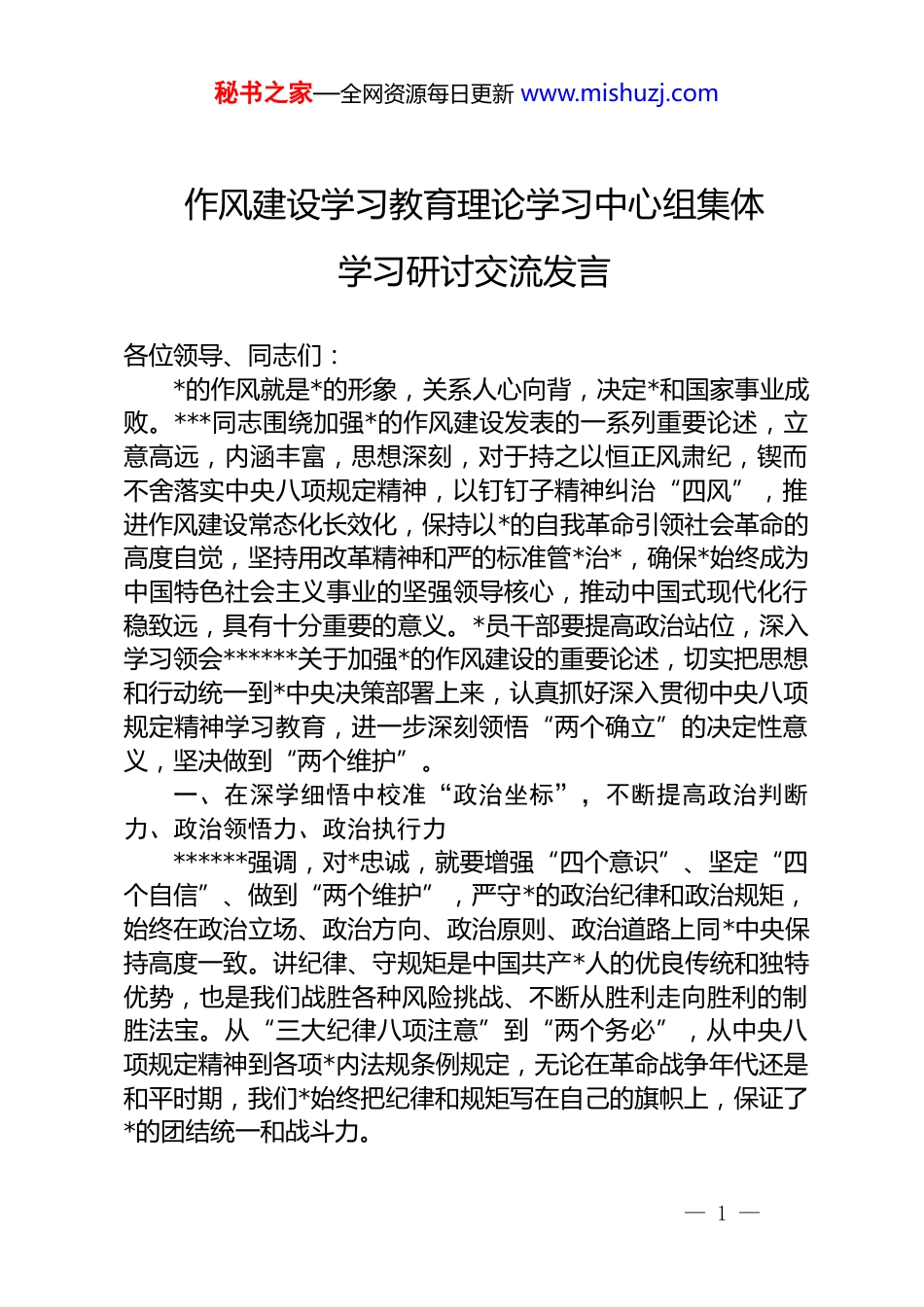 秘书之家—全网资源每日更新 www.mishuzj.com

作风建设学习教育理论学习中心组集体学习研讨交流发言

各位领导、同志们：

*的作风就是*的形象，关系人心向背，决定*和国家事业成败。***同志围绕加强*的作风建设发表的一系列重要论述，立意高远，内涵丰富，思想深刻，对于持之以恒正风肃纪，锲而不舍落实中央八项规定精神，以钉钉子精神纠治“四风”，推进作风建设常态化长效化，保持以*的自我革命引领社会革命的高度自觉，坚持用改革精神和严的标准管*治*，确保*始终成为中国特色社会主义事业的坚强领导核心，推动中国式现代化行稳致远，具有十分重要的意义。*员干部要提高政治站位，深入学习领会******关于加强*的作风建设的重要论述，切实把思想和行动统一到*中央决策部署上来，认真抓好深入贯彻中央八项规定精神学习教育，进一步深刻领悟“两个确立”的决定性意义，坚决做到“两个维护”。

一、在深学细悟中校准“政治坐标”，不断提高政治判断力、政治领悟力、政治执行力

******强调，对*忠诚，就要增强“四个意识”、坚定“四个自信”、做到“两个维护”，严守*的政治纪律和政治规矩，始终在政治立场、政治方向、政治原则、政治道路上同*中央保持高度一致。讲纪律、守规矩是中国共产*人的优良传统和独特优势，也是我们战胜各种风险挑战、不断从胜利走向胜利的制胜法宝。从“三大纪律八项注意”到“两个务必”，从中央八项规定精神到各项*内法规条例规定，无论在革命战争年代还是和平时期，我们*始终把纪律和规矩写在自己的旗帜上，保证了*的团结统一和战斗力。

— 1 —